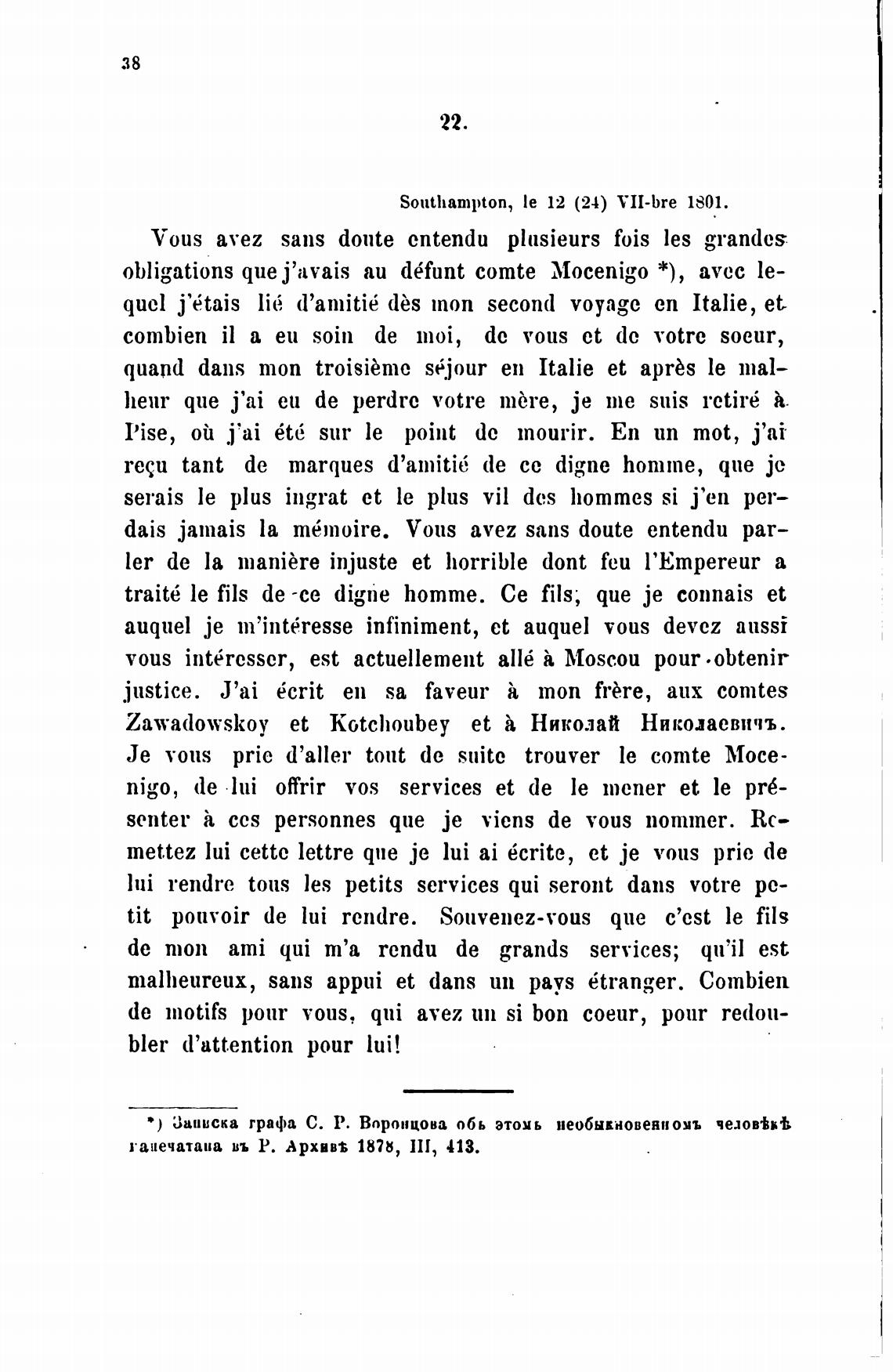 38

22.

Southampton, le 12 (24) VII-bre 1801.

Vous avez sans doute entendu plusieurs fois les grandes obligations que j'avais au défunt comte Mocenigo *), avec lequel j'étais lié d'amitié dès mon second voyage en Italie, et combien il a eu soin de moi, de vous et de votre soeur, quand dans mon troisième séjour en Italie et après le malheur que j'ai eu de perdre votre mère, je me suis retiré à Pise, où j'ai été sur le point de mourir. En un mot, j'ai reçu tant de marques d'amitié de ce digne homme, que je serais le plus ingrat et le plus vil des hommes si j'en perdais jamais la mémoire. Vous avez sans doute entendu parler de la manière injuste et horrible dont feu l'Empereur a traité le fils de ce digne homme. Ce fils, que je connais et auquel je m'intéresse infiniment, et auquel vous devez aussi vous intéresser, est actuellement allé à Moscou pour obtenir justice. J'ai écrit en sa faveur à mon frère, aux comtes Zawadowskoy et Kotchoubey et à Николай Николаевичъ. Je vous prie d'aller tout de suite trouver le comte Mocenigo, de lui offrir vos services et de le mener et le présenter à ces personnes que je viens de vous nommer. Remettez lui cette lettre que je lui ai écrite, et je vous prie de lui rendre tous les petits services qui seront dans votre petit pouvoir de lui rendre. Souvenez-vous que c'est le fils de mon ami qui m'a rendu de grands services; qu'il est malheureux, sans appui et dans un pays étranger. Combien de motifs pour vous, qui avez un si bon coeur, pour redoubler d'attention pour lui!

*) Записка графа С. Р. Воронцова объ этомъ необыкновенномъ человѣкѣ напечатана въ Р. Архивѣ 1878, III, 413.